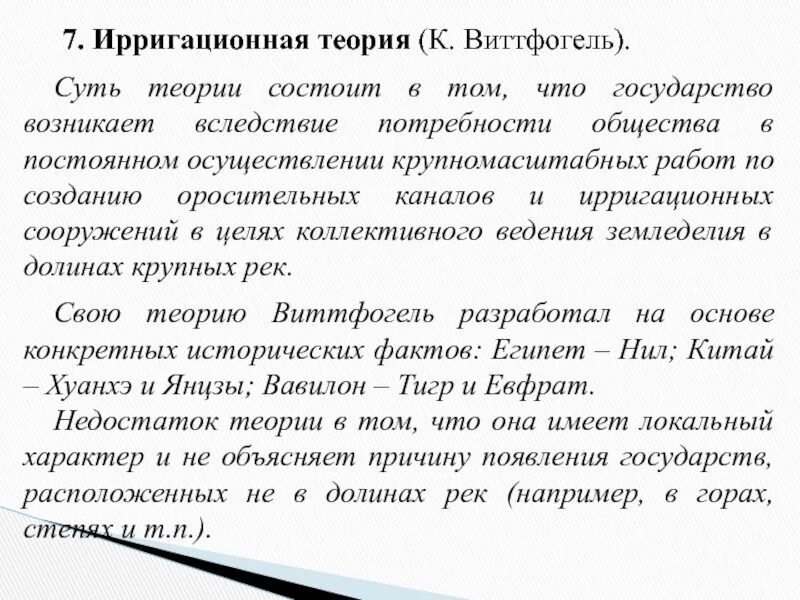 7. Ирригационная теория (К. Виттфогель).

Суть теории состоит в том, что государство возникает вследствие потребности общества в постоянном осуществлении крупномасштабных работ по созданию оросительных каналов и ирригационных сооружений в целях коллективного ведения земледелия в долинах крупных рек.

Свою теорию Виттфогель разработал на основе конкретных исторических фактов: Египет – Нил; Китай – Хуанхэ и Янцзы; Вавилон – Тигр и Евфрат.

Недостаток теории в том, что она имеет локальный характер и не объясняет причину появления государств, расположенных не в долинах рек (например, в горах, степях и т.п.).